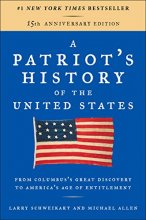 #1 NEW YORK TIMES BESTSELLER

15th ANNIVERSARY EDITION

A PATRIOT'S HISTORY OF THE UNITED STATES

FROM COLUMBUS'S GREAT DISCOVERY TO AMERICA'S AGE OF ENTITLEMENT

LARRY SCHWEIKART AND MICHAEL ALLEN